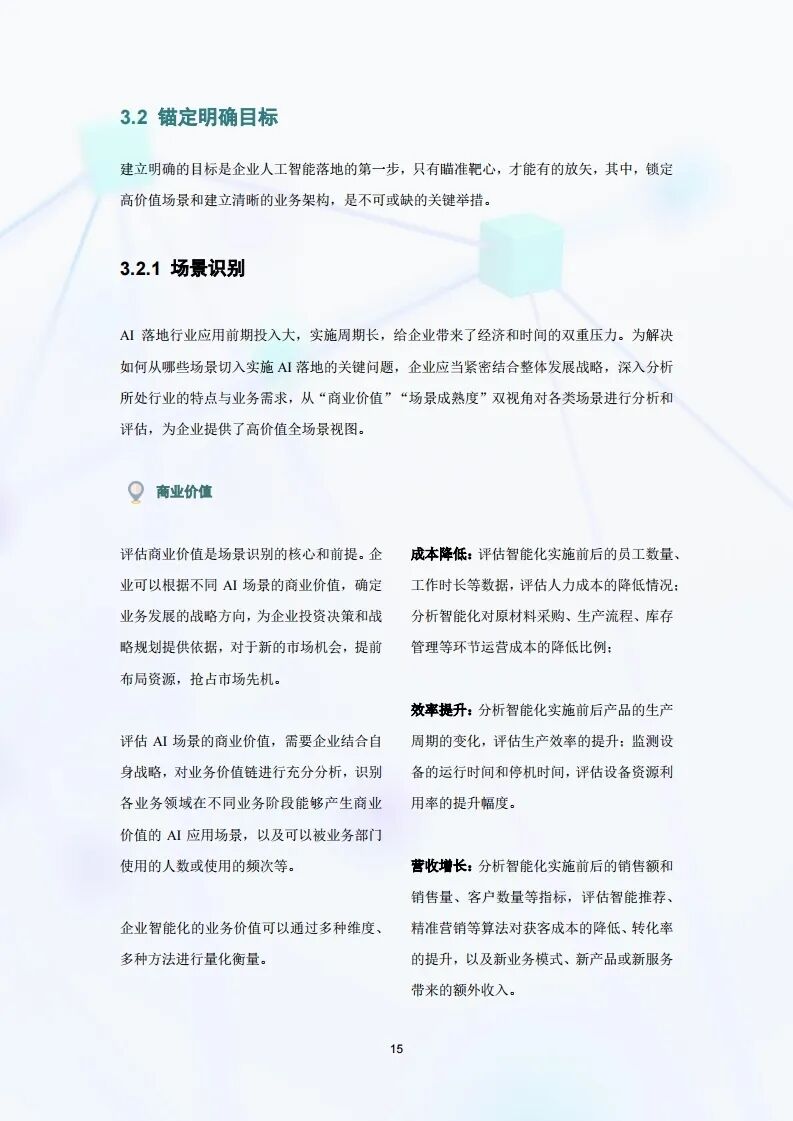 3.2 锚定明确目标

建立明确的目标是企业人工智能落地的第一步，只有瞄准靶心，才能有的放矢，其中，锁定高价值场景和建立清晰的业务架构，是不可或缺的关键举措。

3.2.1 场景识别

AI 落地行业应用前期投入大，实施周期长，给企业带来了经济和时间的双重压力。为解决如何从哪些场景切入实施 AI 落地的关键问题，企业应当紧密结合整体发展战略，深入分析所处行业的特点与业务需求，从“商业价值”“场景成熟度”双视角对各类场景进行分析和评估，为企业提供了高价值全场景视图。

商业价值

评估商业价值是场景识别的核心和前提。企业可以根据不同 AI 场景的商业价值，确定业务发展的战略方向，为企业投资决策和战略规划提供依据，对于新的市场机会，提前布局资源，抢占市场先机。

评估 AI 场景的商业价值，需要企业结合自身战略，对业务价值链进行充分分析，识别各业务领域在不同业务阶段能够产生商业价值的 AI 应用场景，以及可以被业务部门使用的人数或使用的频次等。

企业智能化的业务价值可以通过多种维度、多种方法进行量化衡量。

成本降低：评估智能化实施前后的员工数量、工作时长等数据，评估人力成本的降低情况；分析智能化对原材料采购、生产流程、库存管理等环节运营成本的降低比例；

效率提升：分析智能化实施前后产品的生产周期的变化，评估生产效率的提升；监测设备的运行时间和停机时间，评估设备资源利用率的提升幅度。

营收增长：分析智能化实施前后的销售额和销售量、客户数量等指标，评估智能推荐、精准营销等算法对获客成本的降低、转化率的提升，以及新业务模式、新产品或新服务带来的额外收入。

15